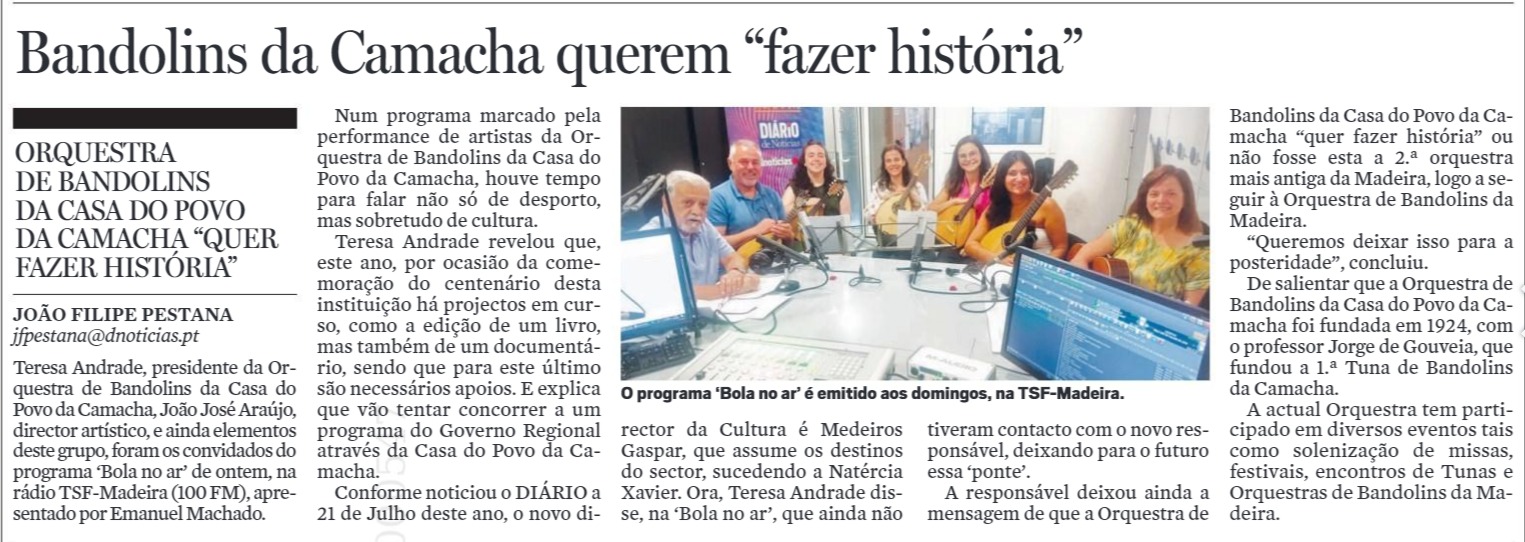 Bandolins da Camacha querem “fazer história”

ORQUESTRA DE BANDOLINS DA CASA DO POVO DA CAMACHA “QUER FAZER HISTÓRIA”

JOÃO FILIPE PESTANA
jfpestana@dnoticias.pt

Teresa Andrade, presidente da Orquestra de Bandolins da Casa do Povo da Camacha, João José Araújo, director artístico, e ainda elementos deste grupo, foram os convidados do programa ‘Bola no ar’ de ontem, na rádio TSF-Madeira (100 FM), apresentado por Emanuel Machado.

Num programa marcado pela performance de artistas da Orquestra de Bandolins da Casa do Povo da Camacha, houve tempo para falar não só de desporto, mas sobretudo de cultura.

Teresa Andrade revelou que, este ano, por ocasião da comemoração do centenário desta instituição há projectos em curso, como a edição de um livro, mas também de um documentário, sendo que para este último são necessários apoios. E explica que vão tentar concorrer a um programa do Governo Regional através da Casa do Povo da Camacha.

Conforme noticiou o DIÁRIO a 21 de Julho deste ano, o novo director da Cultura é Medeiros Gaspar, que assume os destinos do sector, sucedendo a Natércia Xavier. Ora, Teresa Andrade disse, na ‘Bola no ar’, que ainda não tiveram contacto com o novo responsável, deixando para o futuro essa ‘ponte’.

A responsável deixou ainda a mensagem de que a Orquestra de Bandolins da Casa do Povo da Camacha “quer fazer história” ou não fosse esta a 2.ª orquestra mais antiga da Madeira, logo a seguir à Orquestra de Bandolins da Madeira.

“Queremos deixar isso para a posteridade”, concluiu.

De salientar que a Orquestra de Bandolins da Casa do Povo da Camacha foi fundada em 1924, com o professor Jorge de Gouveia, que fundou a 1.ª Tuna de Bandolins da Camacha.

A actual Orquestra tem participado em diversos eventos tais como solenização de missas, festivais, encontros de Tunas e Orquestras de Bandolins da Madeira.

DIÁRIO de Notícias

O programa ‘Bola no ar’ é emitido aos domingos, na TSF-Madeira.